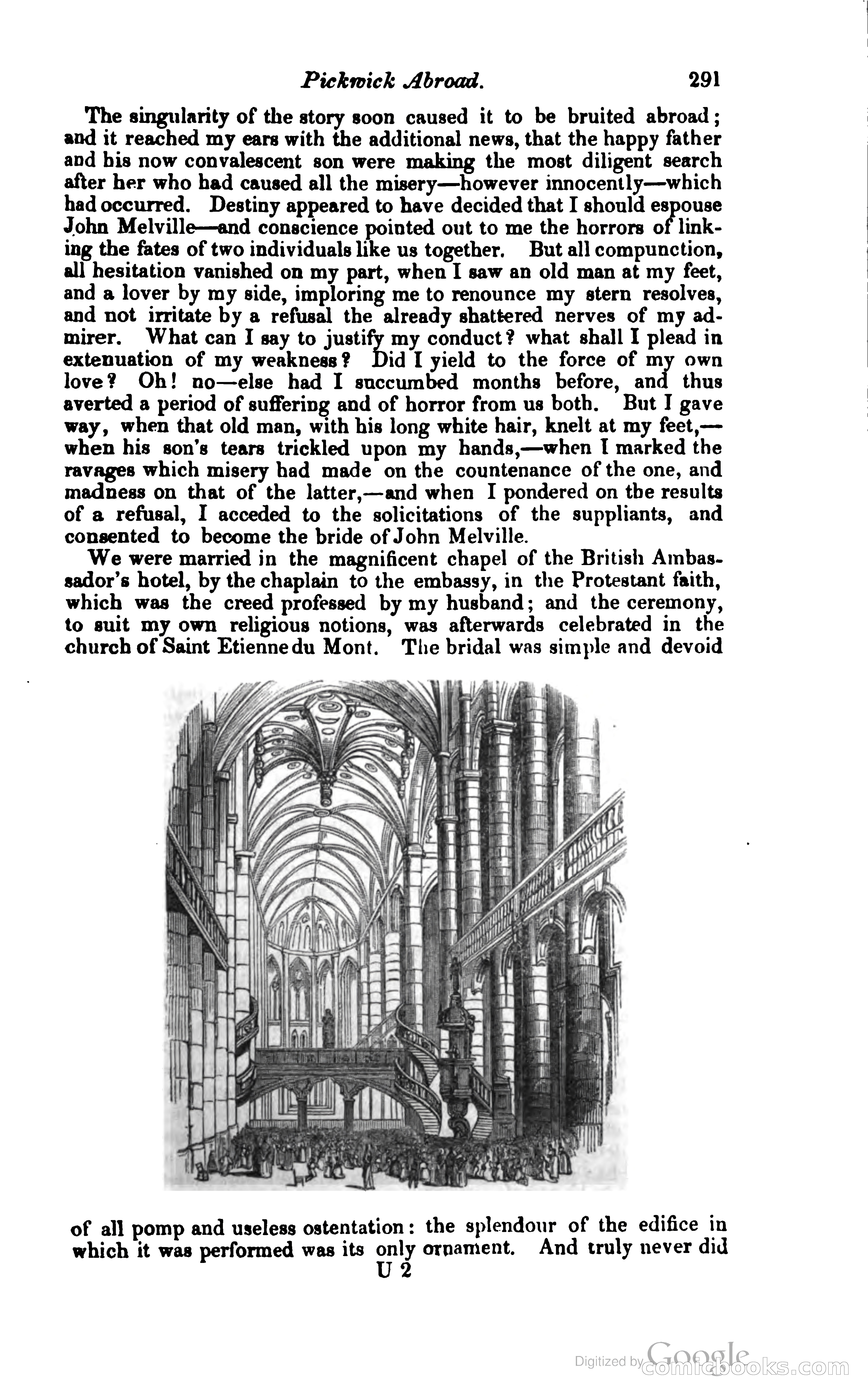 Pickwick Abroad. 291

The singularity of the story soon caused it to be bruited abroad; and it reached my ears with the additional news, that the happy father and his now convalescent son were making the most diligent search after her who had caused all the misery—however innocently—which had occurred. Destiny appeared to have decided that I should espouse John Melville—and conscience pointed out to me the horrors of linking the fates of two individuals like us together. But all compunction, all hesitation vanished on my part, when I saw an old man at my feet, and a lover by my side, imploring me to renounce my stern resolves, and not irritate by a refusal the already shattered nerves of my admirer. What can I say to justify my conduct? what shall I plead in extenuation of my weakness? Did I yield to the force of my own love? Oh! no—else had I succumbed months before, and thus averted a period of suffering and of horror from us both. But I gave way, when that old man, with his long white hair, knelt at my feet,—when his son's tears trickled upon my hands,—when I marked the ravages which misery had made on the countenance of the one, and madness on that of the latter,—and when I pondered on the results of a refusal, I acceded to the solicitations of the suppliants, and consented to become the bride of John Melville.

We were married in the magnificent chapel of the British Ambassador's hotel, by the chaplain to the embassy, in the Protestant faith, which was the creed professed by my husband; and the ceremony, to suit my own religious notions, was afterwards celebrated in the church of Saint Etienne du Mont. The bridal was simple and devoid of all pomp and useless ostentation: the splendour of the edifice in which it was performed was its only ornament. And truly never did

U 2

Digitized by Google comicbooks.com